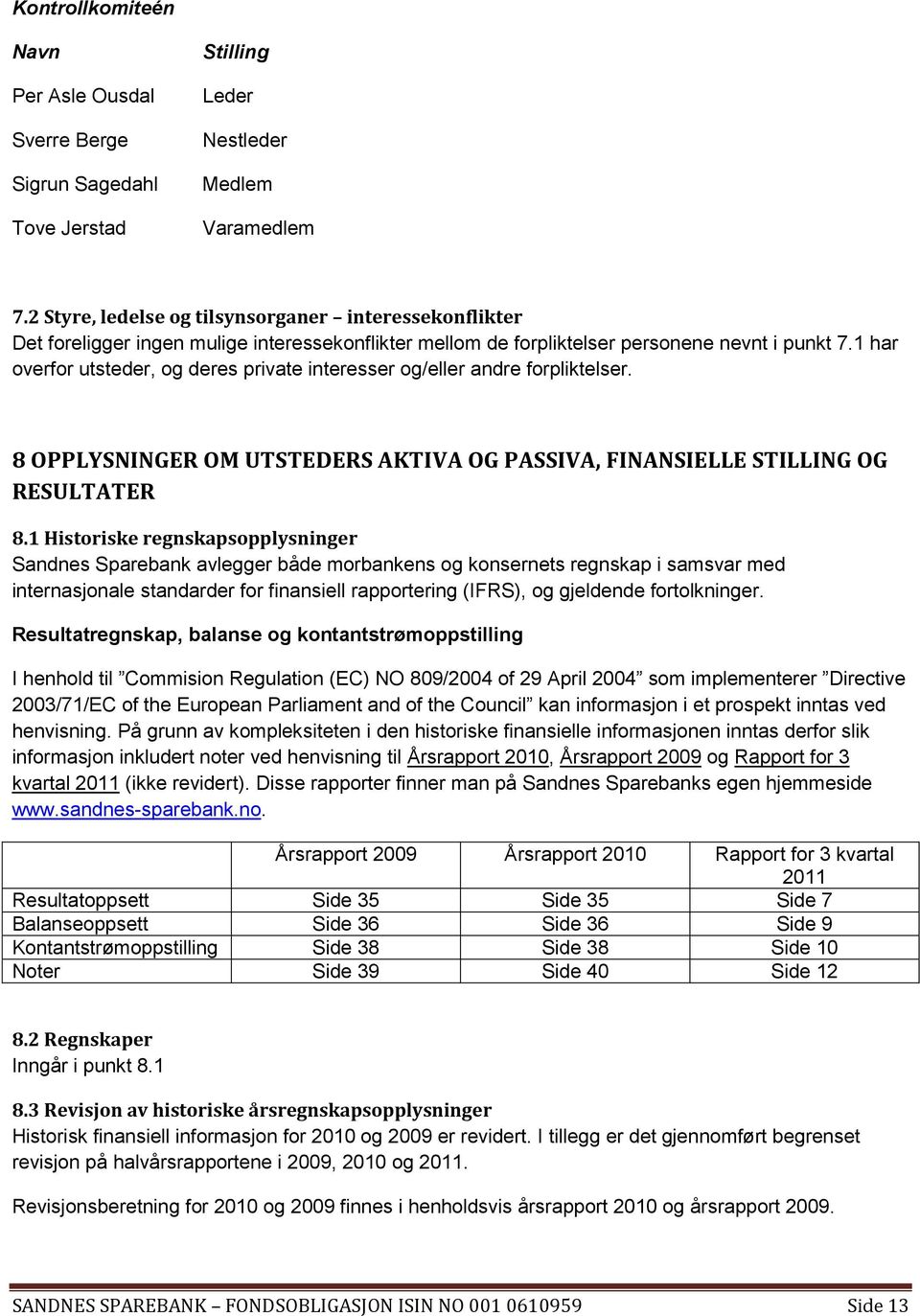 Kontrollkomiteén

| Navn | Stilling |
|---|---|
| Per Asle Ousdal | Leder |
| Sverre Berge | Nestleder |
| Sigrun Sagedahl | Medlem |
| Tove Jerstad | Varamedlem |

7.2 Styre, ledelse og tilsynsorganer – interessekonflikter
Det foreligger ingen mulige interessekonflikter mellom de forpliktelser personene nevnt i punkt 7.1 har overfor utsteder, og deres private interesser og/eller andre forpliktelser.

8 OPPLYSNINGER OM UTSTEDERS AKTIVA OG PASSIVA, FINANSIELLE STILLING OG RESULTATER

8.1 Historiske regnskapsopplysninger
Sandnes Sparebank avlegger både morbankens og konsernets regnskap i samsvar med internasjonale standarder for finansiell rapportering (IFRS), og gjeldende fortolkninger.

Resultatregnskap, balanse og kontantstrømoppstilling

I henhold til ”Commision Regulation (EC) NO 809/2004 of 29 April 2004” som implementerer ”Directive 2003/71/EC of the European Parliament and of the Council” kan informasjon i et prospekt inntas ved henvisning. På grunn av kompleksiteten i den historiske finansielle informasjonen inntas derfor slik informasjon inkludert noter ved henvisning til Årsrapport 2010, Årsrapport 2009 og Rapport for 3 kvartal 2011 (ikke revidert). Disse rapporter finner man på Sandnes Sparebanks egen hjemmeside www.sandnes-sparebank.no.

| | Årsrapport 2009 | Årsrapport 2010 | Rapport for 3 kvartal 2011 |
|---|---|---|---|
| Resultatoppsett | Side 35 | Side 35 | Side 7 |
| Balanseoppsett | Side 36 | Side 36 | Side 9 |
| Kontantstrømoppstilling | Side 38 | Side 38 | Side 10 |
| Noter | Side 39 | Side 40 | Side 12 |

8.2 Regnskaper
Inngår i punkt 8.1

8.3 Revisjon av historiske årsregnskapsopplysninger
Historisk finansiell informasjon for 2010 og 2009 er revidert. I tillegg er det gjennomført begrenset revisjon på halvårsrapportene i 2009, 2010 og 2011.

Revisjonsberetning for 2010 og 2009 finnes i henholdsvis årsrapport 2010 og årsrapport 2009.

SANDNES SPAREBANK – FONDSOBLIGASJON ISIN NO 001 0610959 Side 13